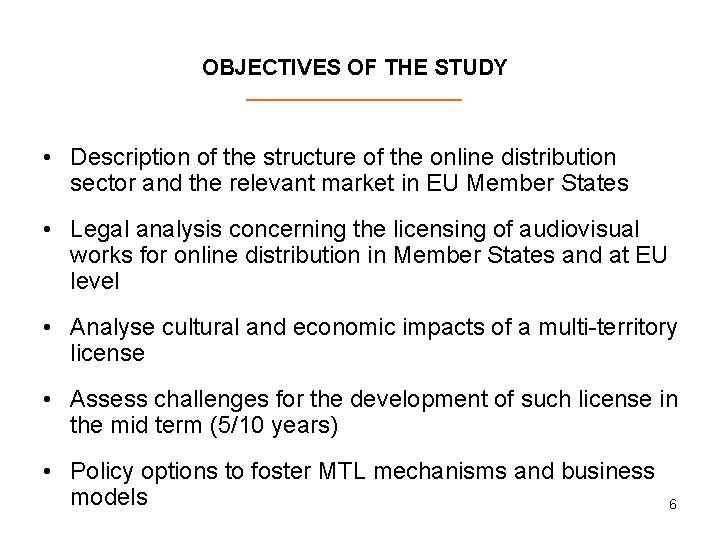 OBJECTIVES OF THE STUDY

• Description of the structure of the online distribution sector and the relevant market in EU Member States

• Legal analysis concerning the licensing of audiovisual works for online distribution in Member States and at EU level

• Analyse cultural and economic impacts of a multi-territory license

• Assess challenges for the development of such license in the mid term (5/10 years)

• Policy options to foster MTL mechanisms and business models

6